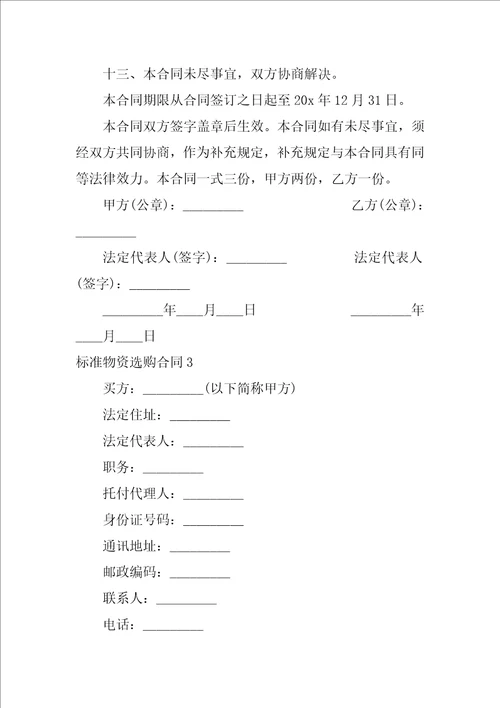 十三、本合同未尽事宜，双方协商解决。

本合同期限从合同签订之日起至 20x 年 12 月 31 日。

本合同双方签字盖章后生效。本合同如有未尽事宜，须经双方共同协商，作为补充规定，补充规定与本合同具有同等法律效力。本合同一式三份，甲方两份，乙方一份。

甲方(公章)：_________ 乙方(公章)：_________

法定代表人(签字)：_________ 法定代表人(签字)：_________

_________年___月___日 _________年___月___日

标准物资选购合同 3

买方：_________(以下简称甲方)

法定住址：_________

法定代表人：_________

职务：_________

托付代理人：_________

身份证号码：_________

通讯地址：_________

邮政编码：_________

联系人：_________

电话：_________